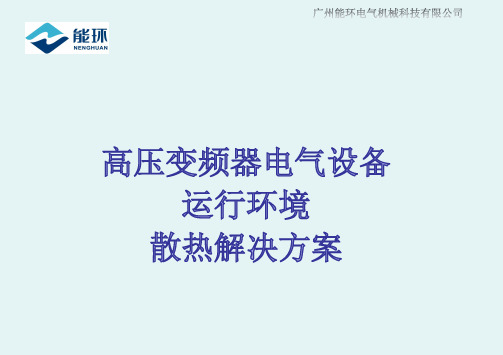 广州能环电气机械科技有限公司

能环
NENGHUAN

高压变频器电气设备
运行环境
散热解决方案